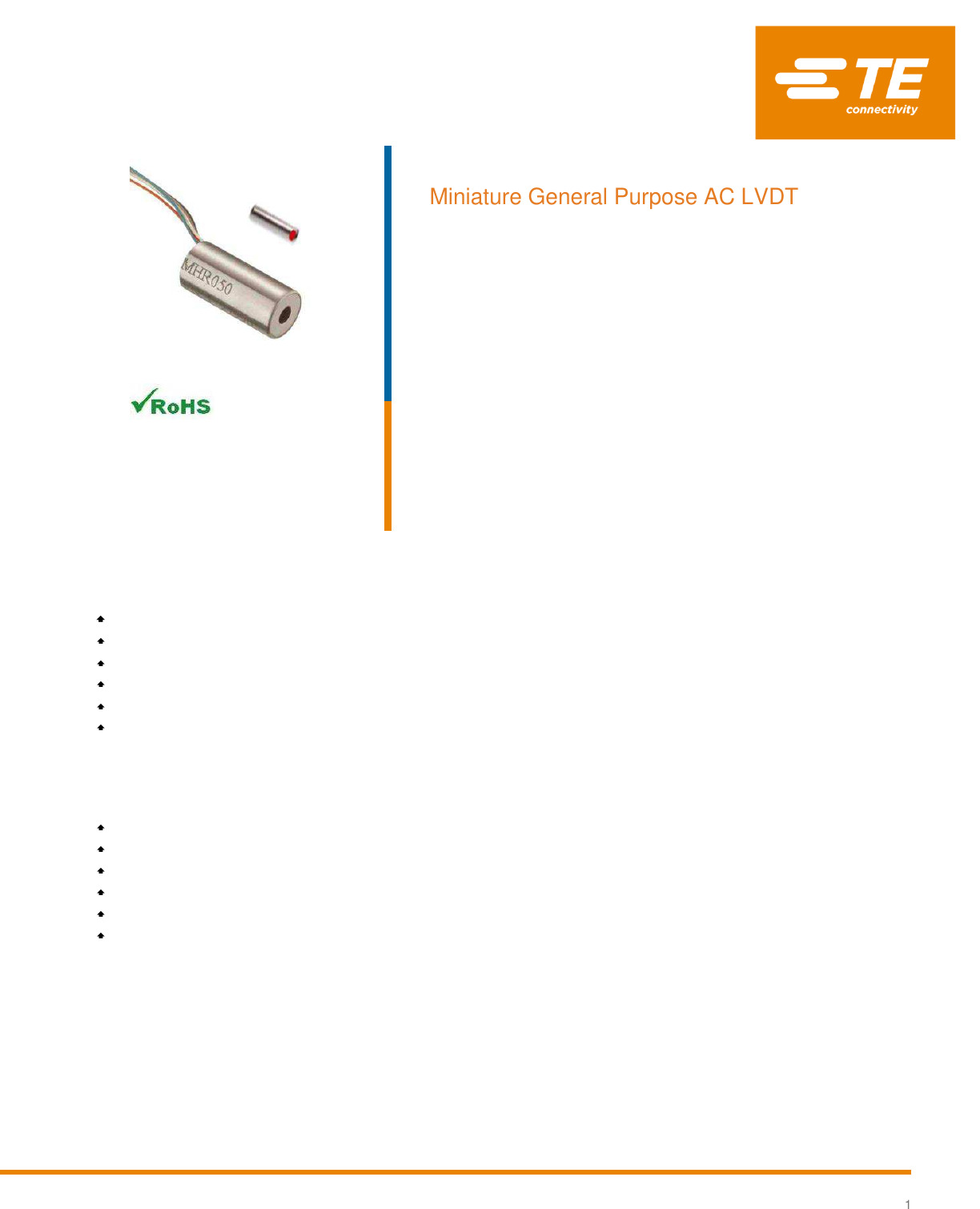 TE
connectivity

MHR050

RoHS

Miniature General Purpose AC LVDT

1